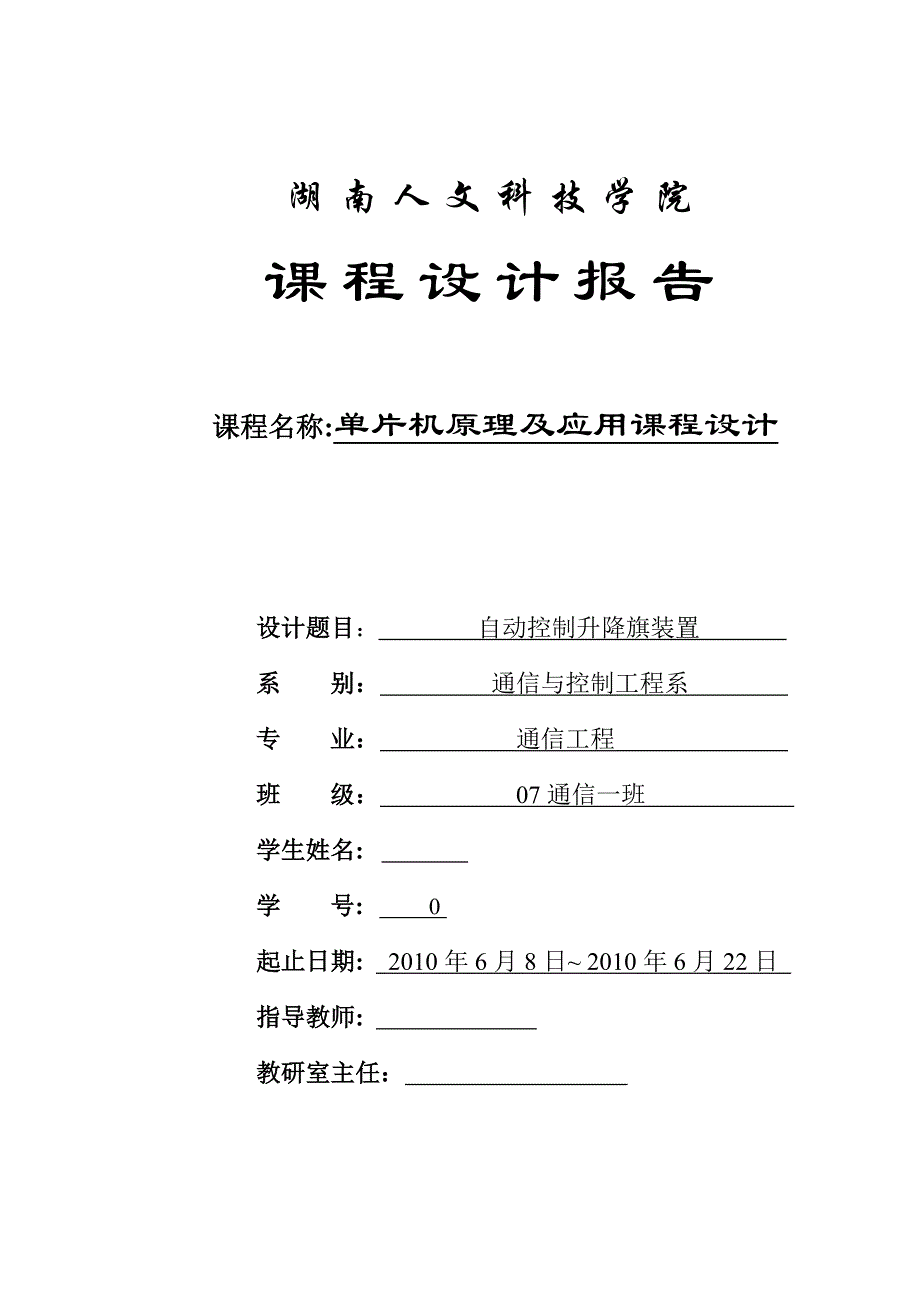 湖南人文科技学院

课程设计报告

课程名称:单片机原理及应用课程设计

设计题目：自动控制升降旗装置

系　　别：通信与控制工程系

专　　业：通信工程

班　　级：07 通信一班

学生姓名：

学　　号：0

起止日期：2010 年 6 月 8 日~ 2010 年 6 月 22 日

指导教师：

教研室主任：